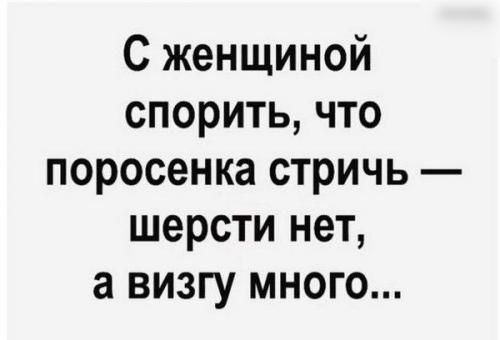 С женщиной спорить, что поросенка стричь — шерсти нет, а визгу много...